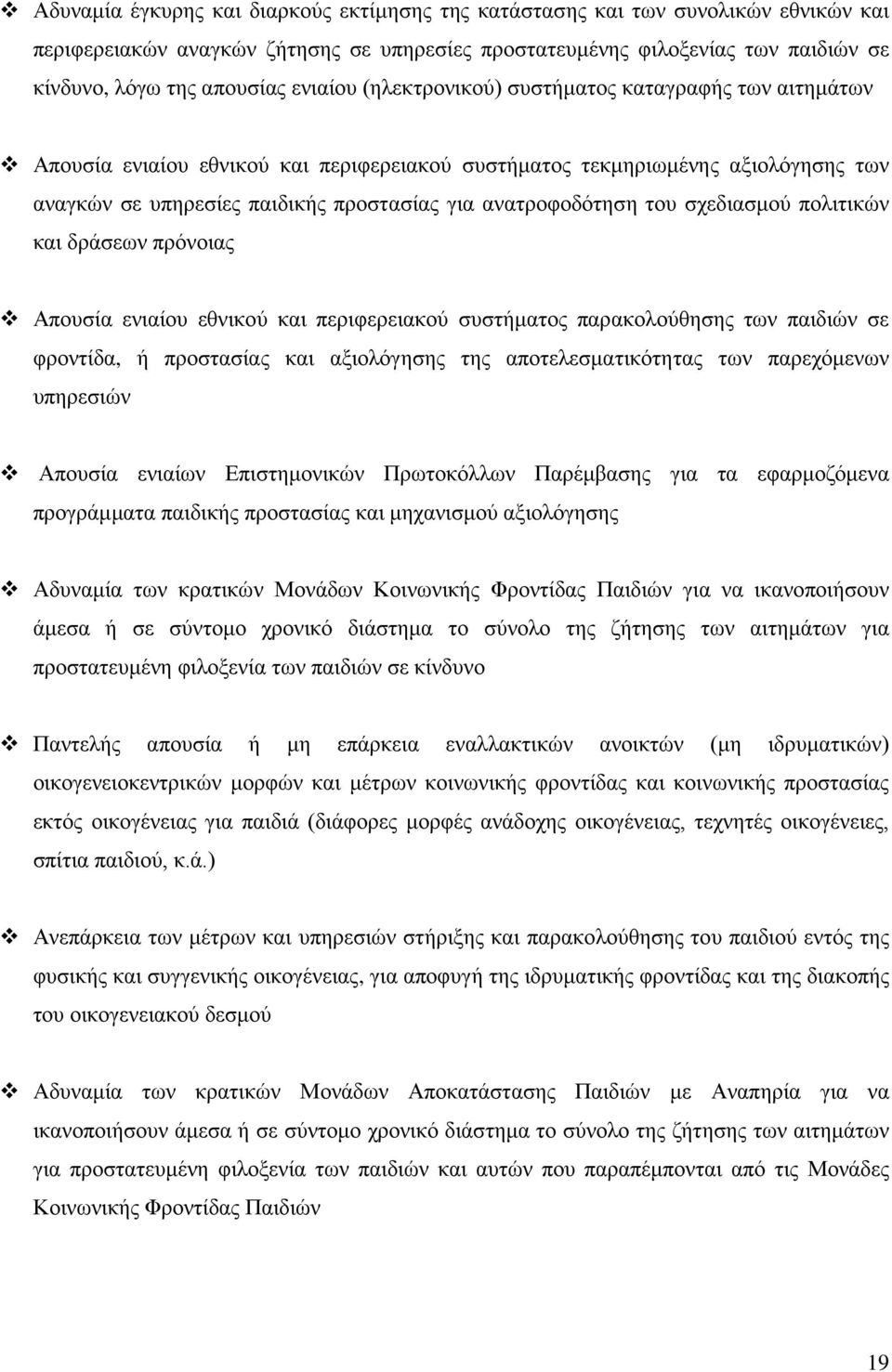 ❖ Αδυναμία έγκυρης και διαρκούς εκτίμησης της κατάστασης και των συνολικών εθνικών και περιφερειακών αναγκών ζήτησης σε υπηρεσίες προστατευμένης φιλοξενίας των παιδιών σε κίνδυνο, λόγω της απουσίας ενιαίου (ηλεκτρονικού) συστήματος καταγραφής των αιτημάτων

❖ Απουσία ενιαίου εθνικού και περιφερειακού συστήματος τεκμηριωμένης αξιολόγησης των αναγκών σε υπηρεσίες παιδικής προστασίας για ανατροφοδότηση του σχεδιασμού πολιτικών και δράσεων πρόνοιας

❖ Απουσία ενιαίου εθνικού και περιφερειακού συστήματος παρακολούθησης των παιδιών σε φροντίδα, ή προστασίας και αξιολόγησης της αποτελεσματικότητας των παρεχόμενων υπηρεσιών

❖ Απουσία ενιαίων Επιστημονικών Πρωτοκόλλων Παρέμβασης για τα εφαρμοζόμενα προγράμματα παιδικής προστασίας και μηχανισμού αξιολόγησης

❖ Αδυναμία των κρατικών Μονάδων Κοινωνικής Φροντίδας Παιδιών για να ικανοποιήσουν άμεσα ή σε σύντομο χρονικό διάστημα το σύνολο της ζήτησης των αιτημάτων για προστατευμένη φιλοξενία των παιδιών σε κίνδυνο

❖ Παντελής απουσία ή μη επάρκεια εναλλακτικών ανοικτών (μη ιδρυματικών) οικογενειοκεντρικών μορφών και μέτρων κοινωνικής φροντίδας και κοινωνικής προστασίας εκτός οικογένειας για παιδιά (διάφορες μορφές ανάδοχης οικογένειας, τεχνητές οικογένειες, σπίτια παιδιού, κ.ά.)

❖ Ανεπάρκεια των μέτρων και υπηρεσιών στήριξης και παρακολούθησης του παιδιού εντός της φυσικής και συγγενικής οικογένειας, για αποφυγή της ιδρυματικής φροντίδας και της διακοπής του οικογενειακού δεσμού

❖ Αδυναμία των κρατικών Μονάδων Αποκατάστασης Παιδιών με Αναπηρία για να ικανοποιήσουν άμεσα ή σε σύντομο χρονικό διάστημα το σύνολο της ζήτησης των αιτημάτων για προστατευμένη φιλοξενία των παιδιών και αυτών που παραπέμπονται από τις Μονάδες Κοινωνικής Φροντίδας Παιδιών

19